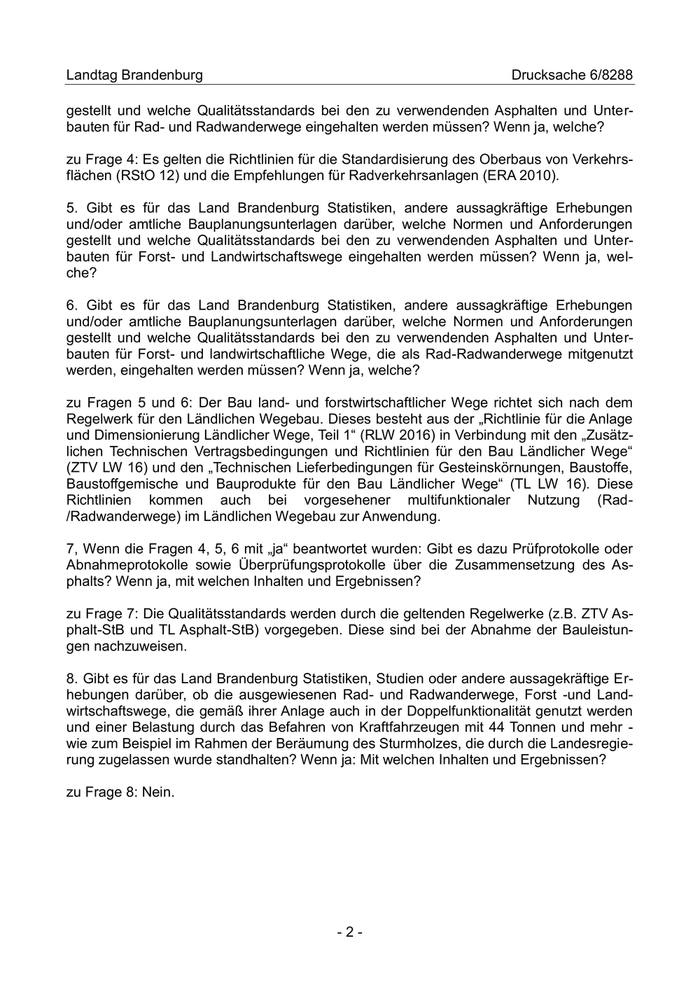 Landtag Brandenburg Drucksache 6/8288

gestellt und welche Qualitätsstandards bei den zu verwendenden Asphalten und Unterbauten für Rad- und Radwanderwege eingehalten werden müssen? Wenn ja, welche?

zu Frage 4: Es gelten die Richtlinien für die Standardisierung des Oberbaus von Verkehrsflächen (RStO 12) und die Empfehlungen für Radverkehrsanlagen (ERA 2010).

5. Gibt es für das Land Brandenburg Statistiken, andere aussagkräftige Erhebungen und/oder amtliche Bauplanungsunterlagen darüber, welche Normen und Anforderungen gestellt und welche Qualitätsstandards bei den zu verwendenden Asphalten und Unterbauten für Forst- und Landwirtschaftswege eingehalten werden müssen? Wenn ja, welche?

6. Gibt es für das Land Brandenburg Statistiken, andere aussagkräftige Erhebungen und/oder amtliche Bauplanungsunterlagen darüber, welche Normen und Anforderungen gestellt und welche Qualitätsstandards bei den zu verwendenden Asphalten und Unterbauten für Forst- und landwirtschaftliche Wege, die als Rad-Radwanderwege mitgenutzt werden, eingehalten werden müssen? Wenn ja, welche?

zu Fragen 5 und 6: Der Bau land- und forstwirtschaftlicher Wege richtet sich nach dem Regelwerk für den Ländlichen Wegebau. Dieses besteht aus der „Richtlinie für die Anlage und Dimensionierung Ländlicher Wege, Teil 1“ (RLW 2016) in Verbindung mit den „Zusätzlichen Technischen Vertragsbedingungen und Richtlinien für den Bau Ländlicher Wege“ (ZTV LW 16) und den „Technischen Lieferbedingungen für Gesteinskörnungen, Baustoffe, Baustoffgemische und Bauprodukte für den Bau Ländlicher Wege“ (TL LW 16). Diese Richtlinien kommen auch bei vorgesehener multifunktionaler Nutzung (Rad-/Radwanderwege) im Ländlichen Wegebau zur Anwendung.

7, Wenn die Fragen 4, 5, 6 mit „ja“ beantwortet wurden: Gibt es dazu Prüfprotokolle oder Abnahmeprotokolle sowie Überprüfungsprotokolle über die Zusammensetzung des Asphalts? Wenn ja, mit welchen Inhalten und Ergebnissen?

zu Frage 7: Die Qualitätsstandards werden durch die geltenden Regelwerke (z.B. ZTV Asphalt-StB und TL Asphalt-StB) vorgegeben. Diese sind bei der Abnahme der Bauleistungen nachzuweisen.

8. Gibt es für das Land Brandenburg Statistiken, Studien oder andere aussagekräftige Erhebungen darüber, ob die ausgewiesenen Rad- und Radwanderwege, Forst -und Landwirtschaftswege, die gemäß ihrer Anlage auch in der Doppelfunktionalität genutzt werden und einer Belastung durch das Befahren von Kraftfahrzeugen mit 44 Tonnen und mehr - wie zum Beispiel im Rahmen der Beräumung des Sturmholzes, die durch die Landesregierung zugelassen wurde standhalten? Wenn ja: Mit welchen Inhalten und Ergebnissen?

zu Frage 8: Nein.

- 2 -